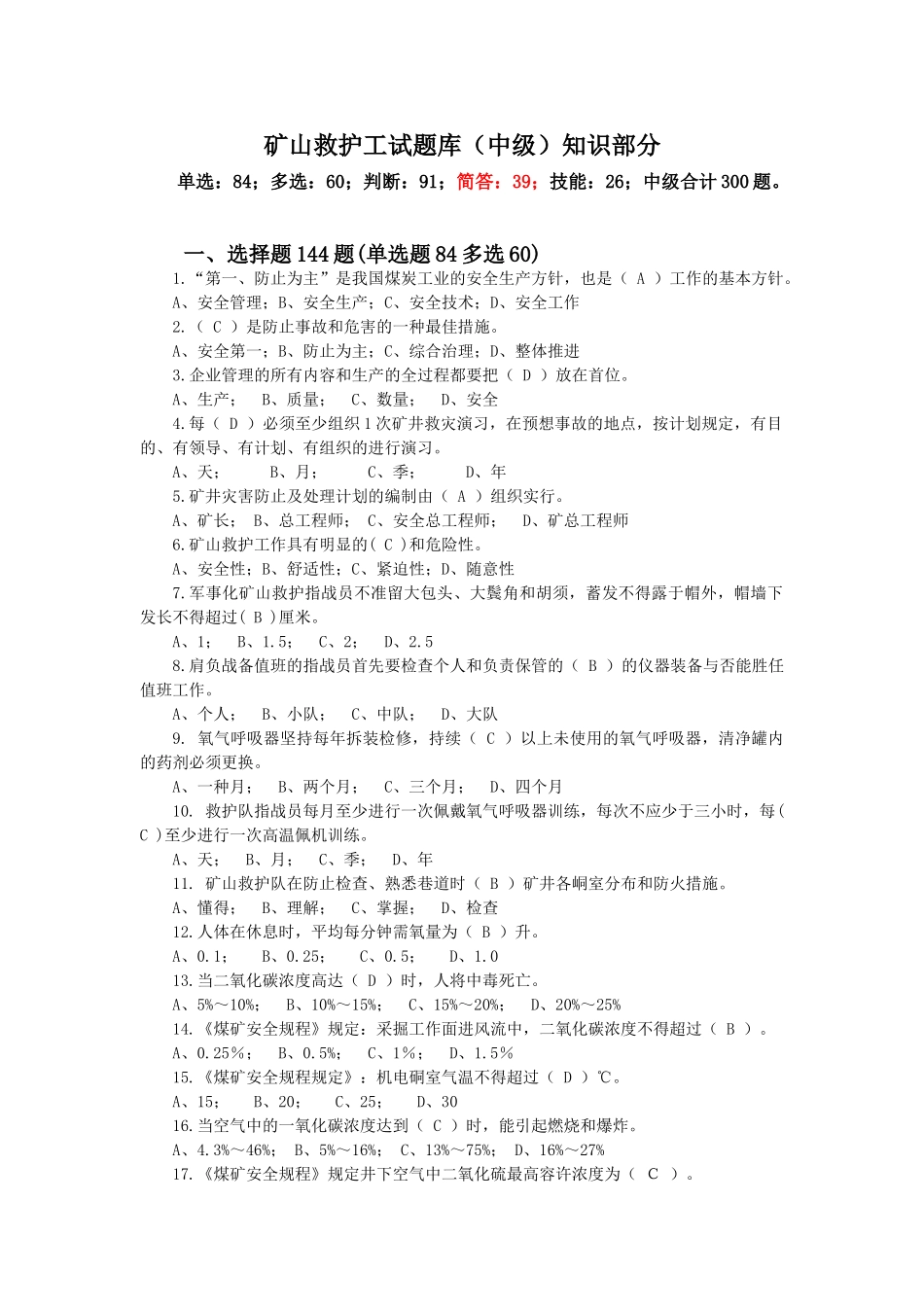 矿山救护工试题库（中级）知识部分

单选：84；多选：60；判断：91；简答：39；技能：26；中级合计 300 题。

一、选择题 144 题(单选题 84 多选 60)

1.“第一、防止为主”是我国煤炭工业的安全生产方针，也是（ A ）工作的基本方针。

A、安全管理；B、安全生产；C、安全技术；D、安全工作

2.（ C ）是防止事故和危害的一种最佳措施。

A、安全第一；B、防止为主；C、综合治理；D、整体推进

3.企业管理的所有内容和生产的全过程都要把（ D ）放在首位。

A、生产； B、质量； C、数量； D、安全

4.每（ D ）必须至少组织 1 次矿井救灾演习，在预想事故的地点，按计划规定，有目的、有领导、有计划、有组织的进行演习。

A、天； B、月； C、季； D、年

5.矿井灾害防止及处理计划的编制由（ A ）组织实行。

A、矿长； B、总工程师； C、安全总工程师； D、矿总工程师

6.矿山救护工作具有明显的( C )和危险性。

A、安全性；B、舒适性；C、紧迫性；D、随意性

7.军事化矿山救护指战员不准留大包头、大鬓角和胡须，蓄发不得露于帽外，帽墙下发长不得超过( B )厘米。

A、1； B、1.5； C、2； D、2.5

8.肩负战备值班的指战员首先要检查个人和负责保管的（ B ）的仪器装备与否能胜任值班工作。

A、个人； B、小队； C、中队； D、大队

9. 氧气呼吸器坚持每年拆装检修，持续（ C ）以上未使用的氧气呼吸器，清净罐内的药剂必须更换。

A、一种月； B、两个月； C、三个月； D、四个月

10. 救护队指战员每月至少进行一次佩戴氧气呼吸器训练，每次不应少于三小时，每( C )至少进行一次高温佩机训练。

A、天； B、月； C、季； D、年

11. 矿山救护队在防止检查、熟悉巷道时（ B ）矿井各峒室分布和防火措施。

A、懂得； B、理解； C、掌握； D、检查

12.人体在休息时，平均每分钟需氧量为（ B ）升。

A、0.1； B、0.25； C、0.5； D、1.0

13.当二氧化碳浓度高达（ D ）时，人将中毒死亡。

A、5%～10%； B、10%～15%； C、15%～20%； D、20%～25%

14.《煤矿安全规程》规定：采掘工作面进风流中，二氧化碳浓度不得超过（ B ）。

A、0.25％； B、0.5%； C、1％； D、1.5％

15.《煤矿安全规程规定》：机电硐室气温不得超过（ D ）℃。

A、15； B、20； C、25； D、30

16.当空气中的一氧化碳浓度达到（ C ）时，能引起燃烧和爆炸。

A、4.3%～46%； B、5%～16%； C、13%～75%； D、16%～27%

17.《煤矿安全规程》规定井下空气中二氧化硫最高容许浓度为（ C ）。